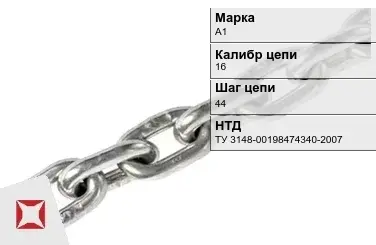 Марка
А1

Калибр цепи
16

Шаг цепи
44

НТД
ТУ 3148-00198474340-2007